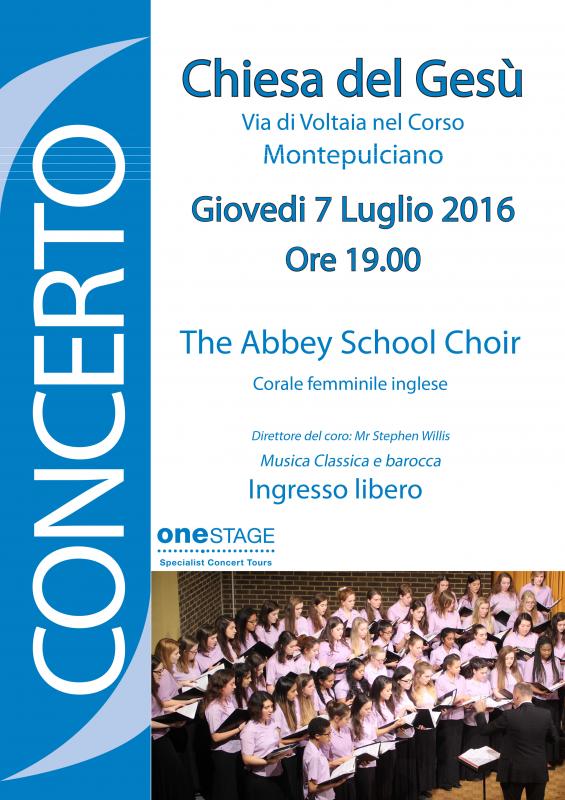 CONCERTO

Chiesa del Gesù
Via di Voltaia nel Corso
Montepulciano

Giovedi 7 Luglio 2016
Ore 19.00

The Abbey School Choir
Corale femminile inglese

Direttore del coro: Mr Stephen Willis
Musica Classica e barocca
Ingresso libero

oneSTAGE
Specialist Concert Tours